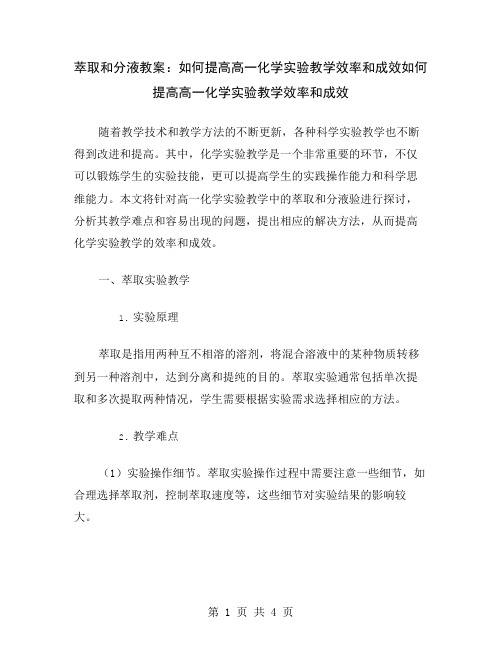 萃取和分液教案：如何提高高一化学实验教学效率和成效如何提高高一化学实验教学效率和成效

随着教学技术和教学方法的不断更新，各种科学实验教学也不断得到改进和提高。其中，化学实验教学是一个非常重要的环节，不仅可以锻炼学生的实验技能，更可以提高学生的实践操作能力和科学思维能力。本文将针对高一化学实验教学中的萃取和分液验进行探讨，分析其教学难点和容易出现的问题，提出相应的解决方法，从而提高化学实验教学的效率和成效。

一、萃取实验教学

1. 实验原理

萃取是指用两种互不相溶的溶剂，将混合溶液中的某种物质转移到另一种溶剂中，达到分离和提纯的目的。萃取实验通常包括单次提取和多次提取两种情况，学生需要根据实验需求选择相应的方法。

2. 教学难点

（1）实验操作细节。萃取实验操作过程中需要注意一些细节，如合理选择萃取剂，控制萃取速度等，这些细节对实验结果的影响较大。

第 1 页 共 4 页